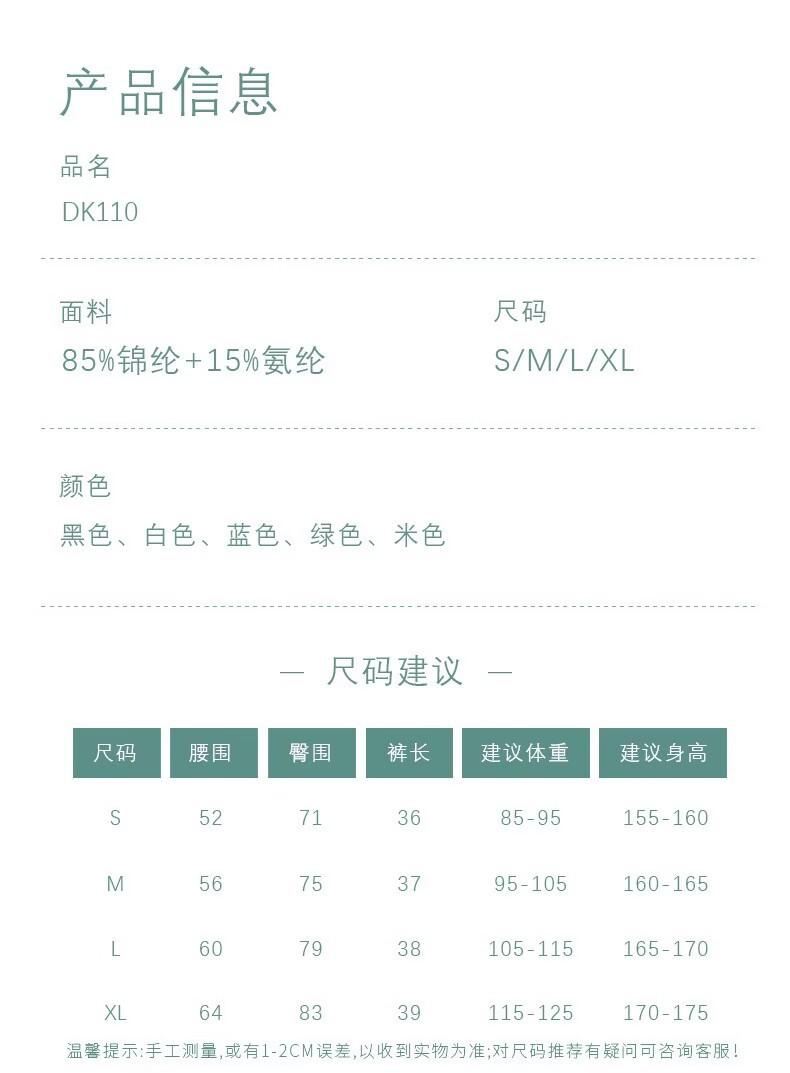 产品信息

品名
DK110

面料
85%锦纶+15%氨纶

尺码
S/M/L/XL

颜色
黑色、白色、蓝色、绿色、米色

— 尺码建议 —

| 尺码 | 腰围 | 臀围 | 裤长 | 建议体重 | 建议身高 |
|---|---|---|---|---|---|
| S | 52 | 71 | 36 | 85-95 | 155-160 |
| M | 56 | 75 | 37 | 95-105 | 160-165 |
| L | 60 | 79 | 38 | 105-115 | 165-170 |
| XL | 64 | 83 | 39 | 115-125 | 170-175 |

温馨提示:手工测量,或有1-2CM误差,以收到实物为准;对尺码推荐有疑问可咨询客服!